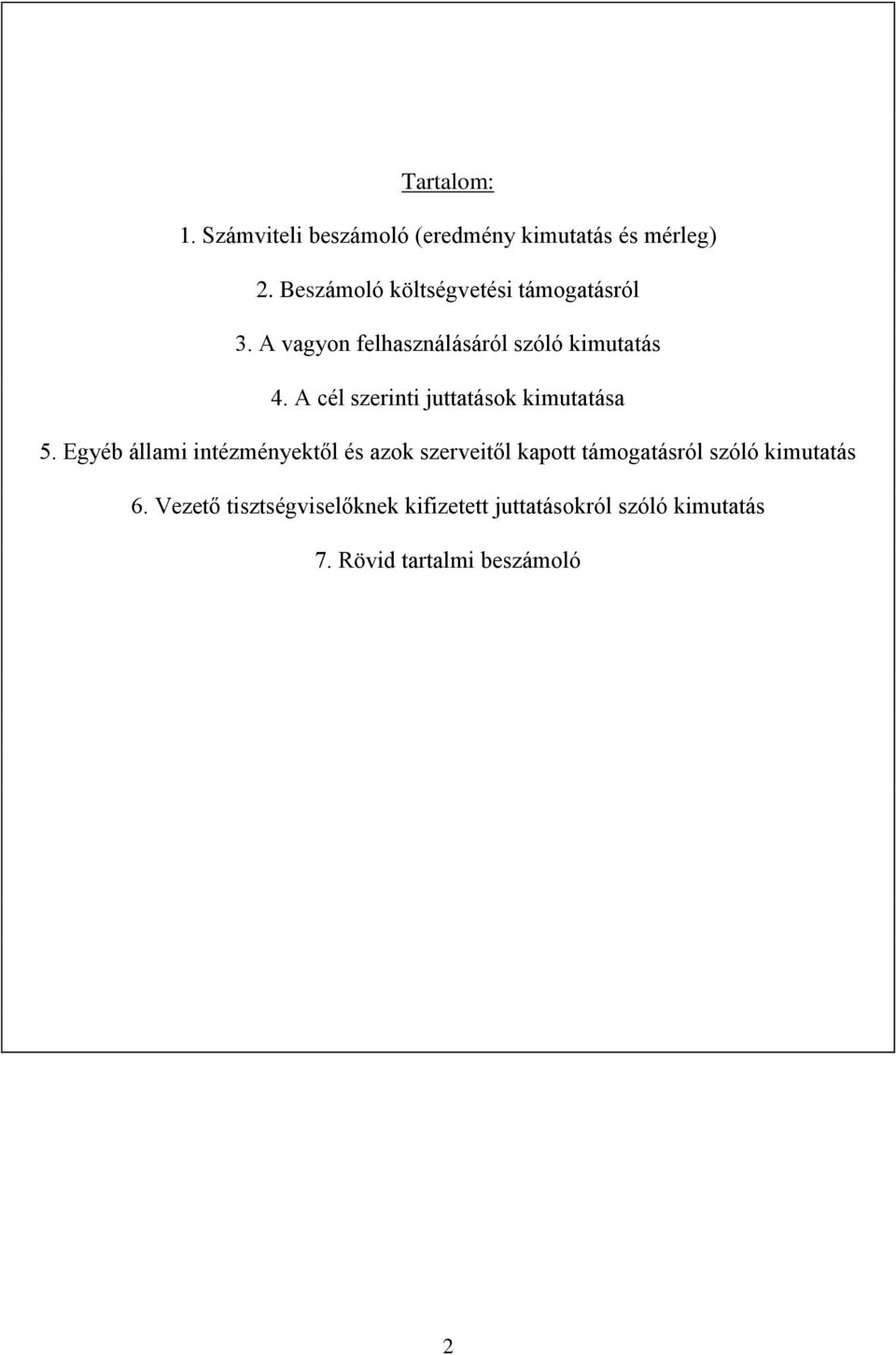 Tartalom:

1. Számviteli beszámoló (eredmény kimutatás és mérleg)

2. Beszámoló költségvetési támogatásról

3. A vagyon felhasználásáról szóló kimutatás

4. A cél szerinti juttatások kimutatása

5. Egyéb állami intézményektől és azok szerveitől kapott támogatásról szóló kimutatás

6. Vezető tisztségviselőknek kifizetett juttatásokról szóló kimutatás

7. Rövid tartalmi beszámoló

2